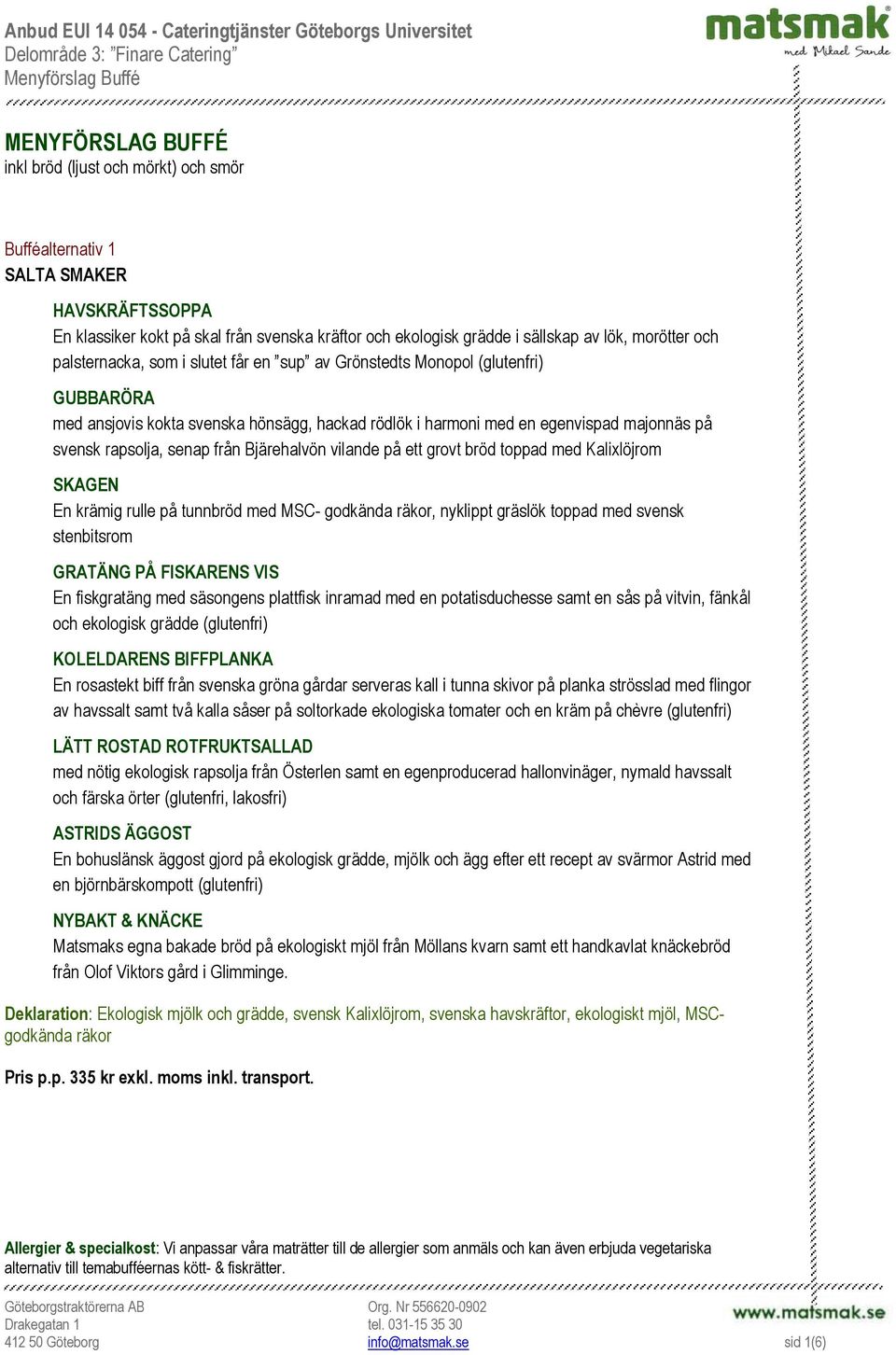 Anbud EUI 14 054 - Cateringtjänster Göteborgs Universitet
Delområde 3: ”Finare Catering”
Menyförslag Buffé

matsmak
med Mikael Sande

MENYFÖRSLAG BUFFÉ
inkl bröd (ljust och mörkt) och smör

Bufféalternativ 1
SALTA SMAKER

HAVSKRÄFTSSOPPA
En klassiker kokt på skal från svenska kräftor och ekologisk grädde i sällskap av lök, morötter och palsternacka, som i slutet får en ”sup” av Grönstedts Monopol (glutenfri)

GUBBARÖRA
med ansjovis kokta svenska hönsägg, hackad rödlök i harmoni med en egenvispad majonnäs på svensk rapsolja, senap från Bjärehalvön vilande på ett grovt bröd toppad med Kalixlöjrom

SKAGEN
En krämig rulle på tunnbröd med MSC- godkända räkor, nyklippt gräslök toppad med svensk stenbitsrom

GRATÄNG PÅ FISKARENS VIS
En fiskgratäng med säsongens plattfisk inramad med en potatisduchesse samt en sås på vitvin, fänkål och ekologisk grädde (glutenfri)

KOLELDARENS BIFFPLANKA
En rosastekt biff från svenska gröna gårdar serveras kall i tunna skivor på planka strösslad med flingor av havssalt samt två kalla såser på soltorkade ekologiska tomater och en kräm på chèvre (glutenfri)

LÄTT ROSTAD ROTFRUKTSALLAD
med nötig ekologisk rapsolja från Österlen samt en egenproducerad hallonvinäger, nymald havssalt och färska örter (glutenfri, lakosfri)

ASTRIDS ÄGGOST
En bohuslänsk äggost gjord på ekologisk grädde, mjölk och ägg efter ett recept av svärmor Astrid med en björnbärskompott (glutenfri)

NYBAKT & KNÄCKE
Matsmaks egna bakade bröd på ekologiskt mjöl från Möllans kvarn samt ett handkavlat knäckebröd från Olof Viktors gård i Glimminge.

Deklaration: Ekologisk mjölk och grädde, svensk Kalixlöjrom, svenska havskräftor, ekologiskt mjöl, MSC-godkända räkor

Pris p.p. 335 kr exkl. moms inkl. transport.

Allergier & specialkost: Vi anpassar våra maträtter till de allergier som anmäls och kan även erbjuda vegetariska alternativ till temabufféernas kött- & fiskrätter.

Göteborgstraktörerna AB
Drakegatan 1
412 50 Göteborg

Org. Nr 556620-0902
tel. 031-15 35 30
info@matsmak.se

www.matsmak.se
sid 1(6)